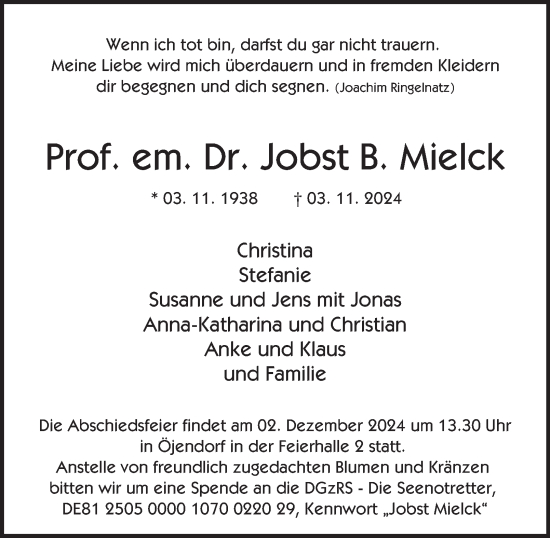 Wenn ich tot bin, darfst du gar nicht trauern.
Meine Liebe wird mich überdauern und in fremden Kleidern dir begegnen und dich segnen. (Joachim Ringelnatz)

Prof. em. Dr. Jobst B. Mielck

* 03. 11. 1938 † 03. 11. 2024

Christina
Stefanie
Susanne und Jens mit Jonas
Anna-Katharina und Christian
Anke und Klaus
und Familie

Die Abschiedsfeier findet am 02. Dezember 2024 um 13.30 Uhr in Öjendorf in der Feierhalle 2 statt.
Anstelle von freundlich zugedachten Blumen und Kränzen bitten wir um eine Spende an die DGzRS - Die Seenotretter, DE81 2505 0000 1070 0220 29, Kennwort „Jobst Mielck“